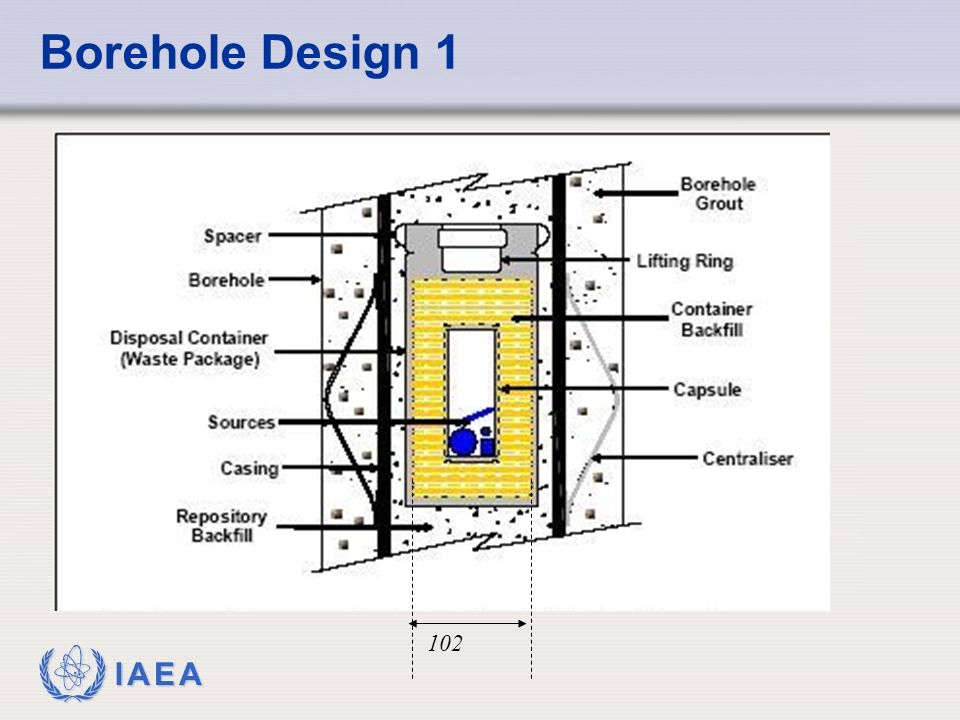 Borehole Design 1

Spacer

Borehole

Disposal Container (Waste Package)

Sources

Casing

Repository Backfill

Borehole Grout

Lifting Ring

Container Backfill

Capsule

Centraliser

102

IAEA